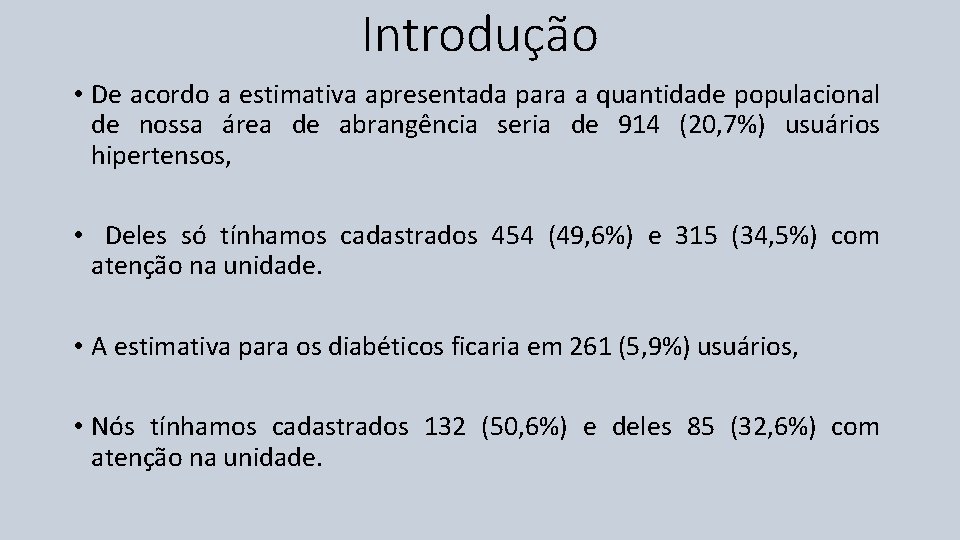 Introdução

• De acordo a estimativa apresentada para a quantidade populacional de nossa área de abrangência seria de 914 (20,7%) usuários hipertensos,

• Deles só tínhamos cadastrados 454 (49,6%) e 315 (34,5%) com atenção na unidade.

• A estimativa para os diabéticos ficaria em 261 (5,9%) usuários,

• Nós tínhamos cadastrados 132 (50,6%) e deles 85 (32,6%) com atenção na unidade.